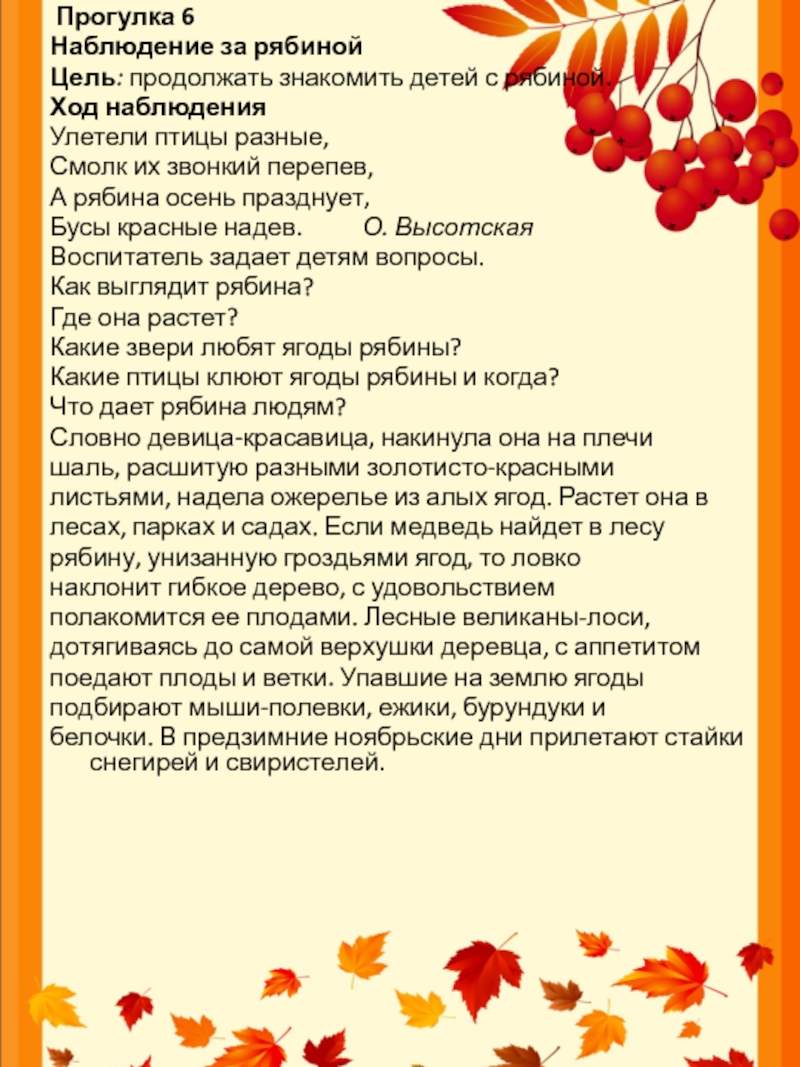 Прогулка 6
Наблюдение за рябиной
Цель: продолжать знакомить детей с рябиной.
Ход наблюдения
Улетели птицы разные,
Смолк их звонкий перепев,
А рябина осень празднует,
Бусы красные надев. О. Высотская
Воспитатель задает детям вопросы.
Как выглядит рябина?
Где она растет?
Какие звери любят ягоды рябины?
Какие птицы клюют ягоды рябины и когда?
Что дает рябина людям?
Словно девица-красавица, накинула она на плечи шаль, расшитую разными золотисто-красными листьями, надела ожерелье из алых ягод. Растет она в лесах, парках и садах. Если медведь найдет в лесу рябину, унизанную гроздьями ягод, то ловко наклонит гибкое дерево, с удовольствием полакомится ее плодами. Лесные великаны-лоси, дотягиваясь до самой верхушки деревца, с аппетитом поедают плоды и ветки. Упавшие на землю ягоды подбирают мыши-полевки, ежики, бурундуки и белочки. В предзимние ноябрьские дни прилетают стайки снегирей и свиристелей.